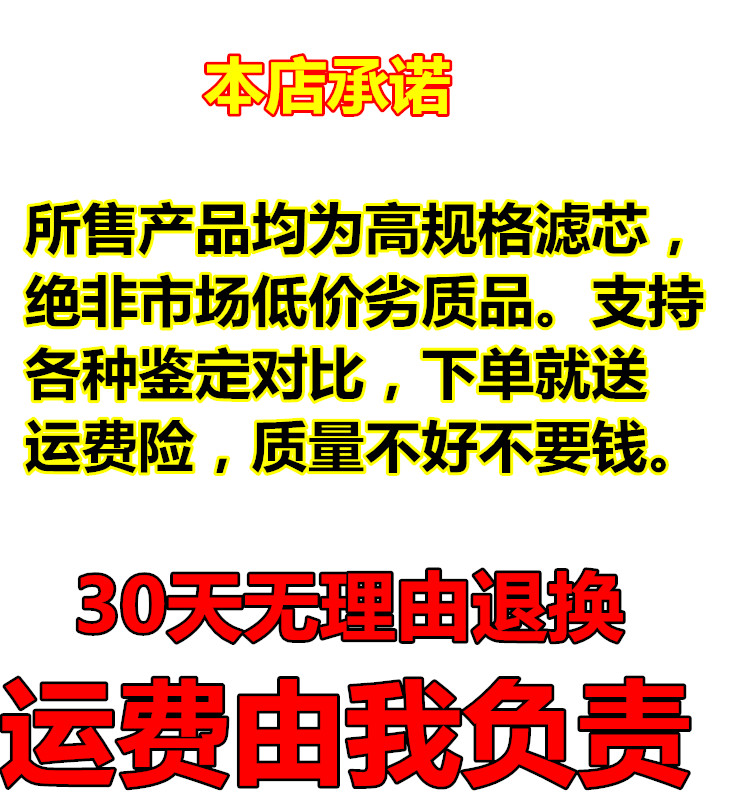 本店承诺

所售产品均为高规格滤芯，绝非市场低价劣质品。支持各种鉴定对比，下单就送运费险，质量不好不要钱。

30天无理由退换

运费由我负责